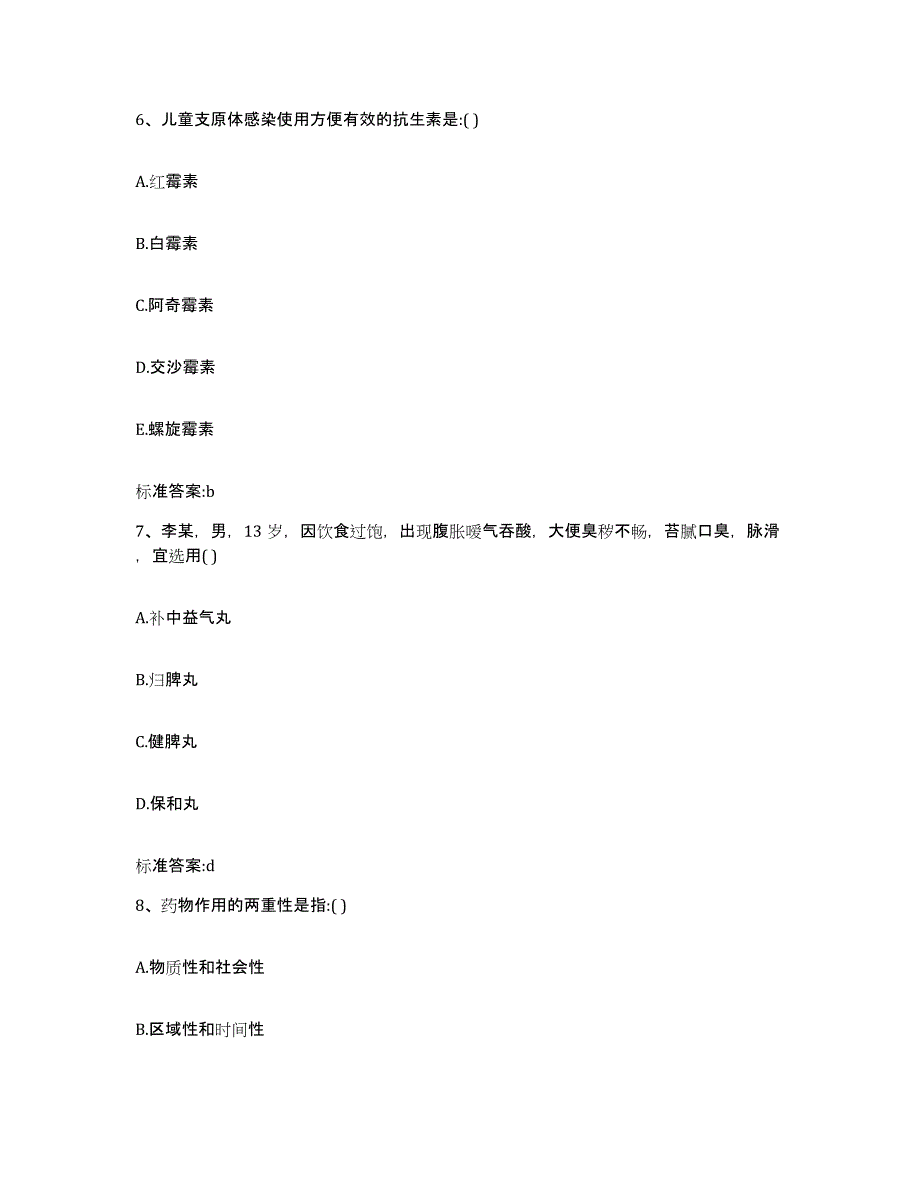 6、儿童支原体感染使用方便有效的抗生素是:( )

A.红霉素

B.白霉素

C.阿奇霉素

D.交沙霉素

E.螺旋霉素

标准答案:b

7、李某，男，13 岁，因饮食过饱，出现腹胀嗳气吞酸，大便臭秽不畅，苔腻口臭，脉滑，宜选用( )

A.补中益气丸

B.归脾丸

C.健脾丸

D.保和丸

标准答案:d

8、药物作用的两重性是指:( )

A.物质性和社会性

B.区域性和时间性